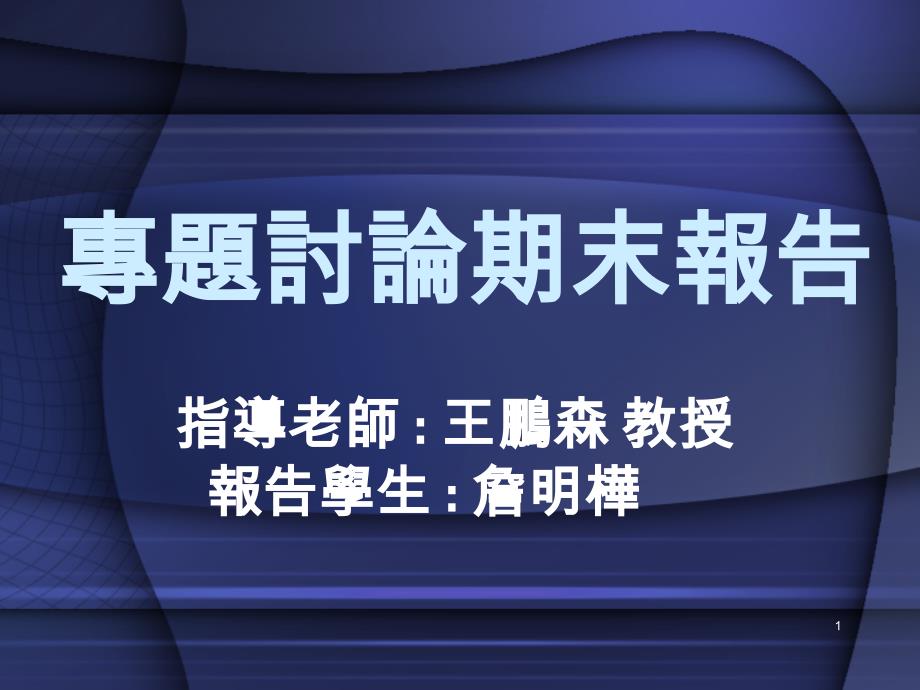 專題討論期末報告

指導老師 : 王鵬森 教授
報告學生 : 詹明樺

1